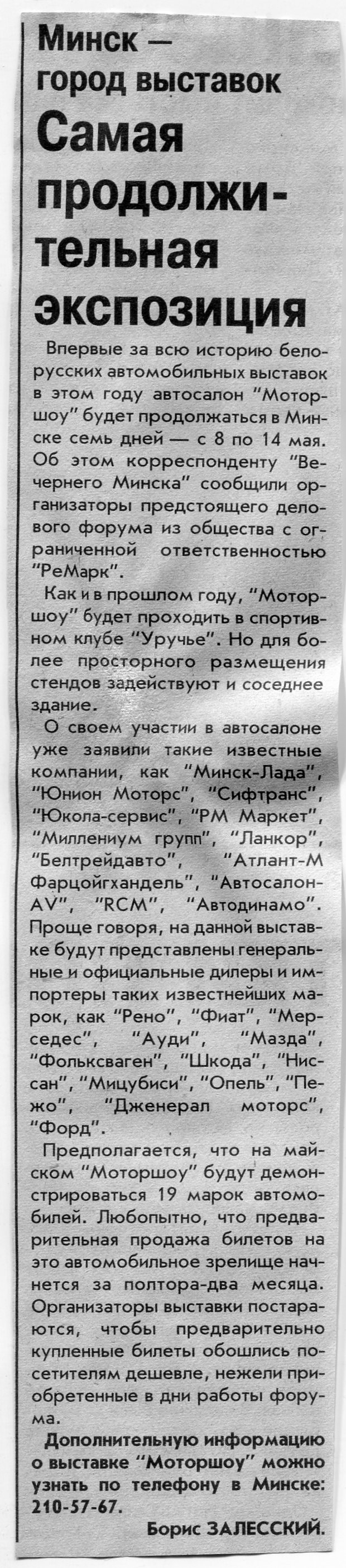 Минск — город выставок

Самая продолжительная экспозиция

Впервые за всю историю белорусских автомобильных выставок в этом году автосалон "Моторшоу" будет продолжаться в Минске семь дней — с 8 по 14 мая. Об этом корреспонденту "Вечернего Минска" сообщили организаторы предстоящего делового форума из общества с ограниченной ответственностью "РеМарк".

Как и в прошлом году, "Моторшоу" будет проходить в спортивном клубе "Уручье". Но для более просторного размещения стендов задействуют и соседнее здание.

О своем участии в автосалоне уже заявили такие известные компании, как "Минск-Лада", "Юнион Моторс", "Сифтранс", "Юкола-сервис", "РМ Маркет", "Миллениум групп", "Ланкор", "Белтрейдавто", "Атлант-М Фарцойгхандель", "Автосалон-AV", "RCM", "Автодинамо". Проще говоря, на данной выставке будут представлены генеральные и официальные дилеры и импортеры таких известнейших марок, как "Рено", "Фиат", "Мерседес", "Ауди", "Мазда", "Фольксваген", "Шкода", "Ниссан", "Мицубиси", "Опель", "Пежо", "Дженерал моторс", "Форд".

Предполагается, что на майском "Моторшоу" будут демонстрироваться 19 марок автомобилей. Любопытно, что предварительная продажа билетов на это автомобильное зрелище начнется за полтора-два месяца. Организаторы выставки постараются, чтобы предварительно купленные билеты обошлись посетителям дешевле, нежели приобретенные в дни работы форума.

Дополнительную информацию о выставке "Моторшоу" можно узнать по телефону в Минске: 210-57-67.

Борис ЗАЛЕССКИЙ.